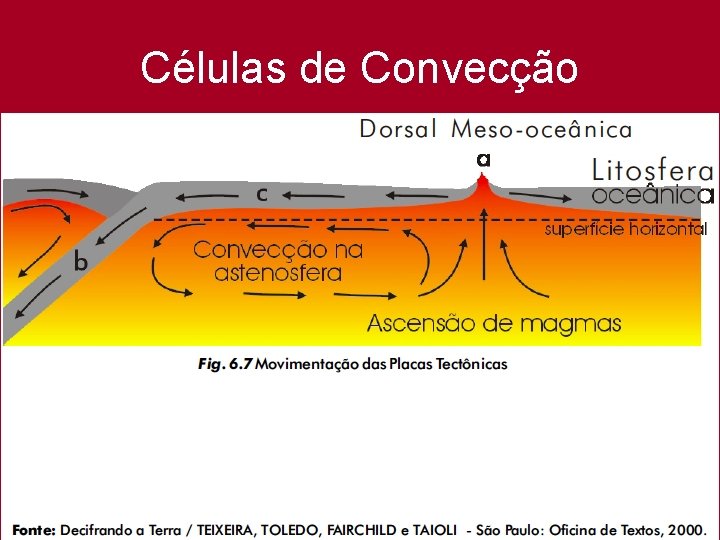 Células de Convecção

Dorsal Meso-oceânica

a

Litosfera oceânica

c

superfície horizontal

b

Convecção na astenosfera

Ascensão de magmas

Fig. 6.7 Movimentação das Placas Tectônicas

Fonte: Decifrando a Terra / TEIXEIRA, TOLEDO, FAIRCHILD e TAIOLI - São Paulo: Oficina de Textos, 2000.